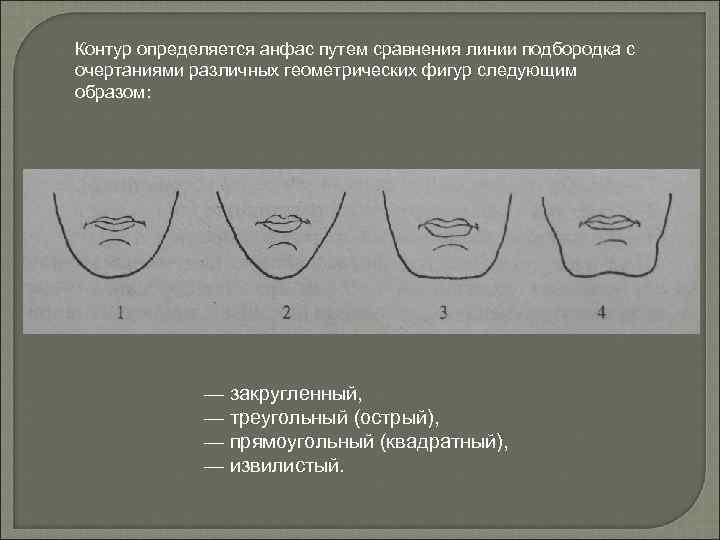 Контур определяется анфас путем сравнения линии подбородка с очертаниями различных геометрических фигур следующим образом:

1

2

3

4

— закругленный,
— треугольный (острый),
— прямоугольный (квадратный),
— извилистый.